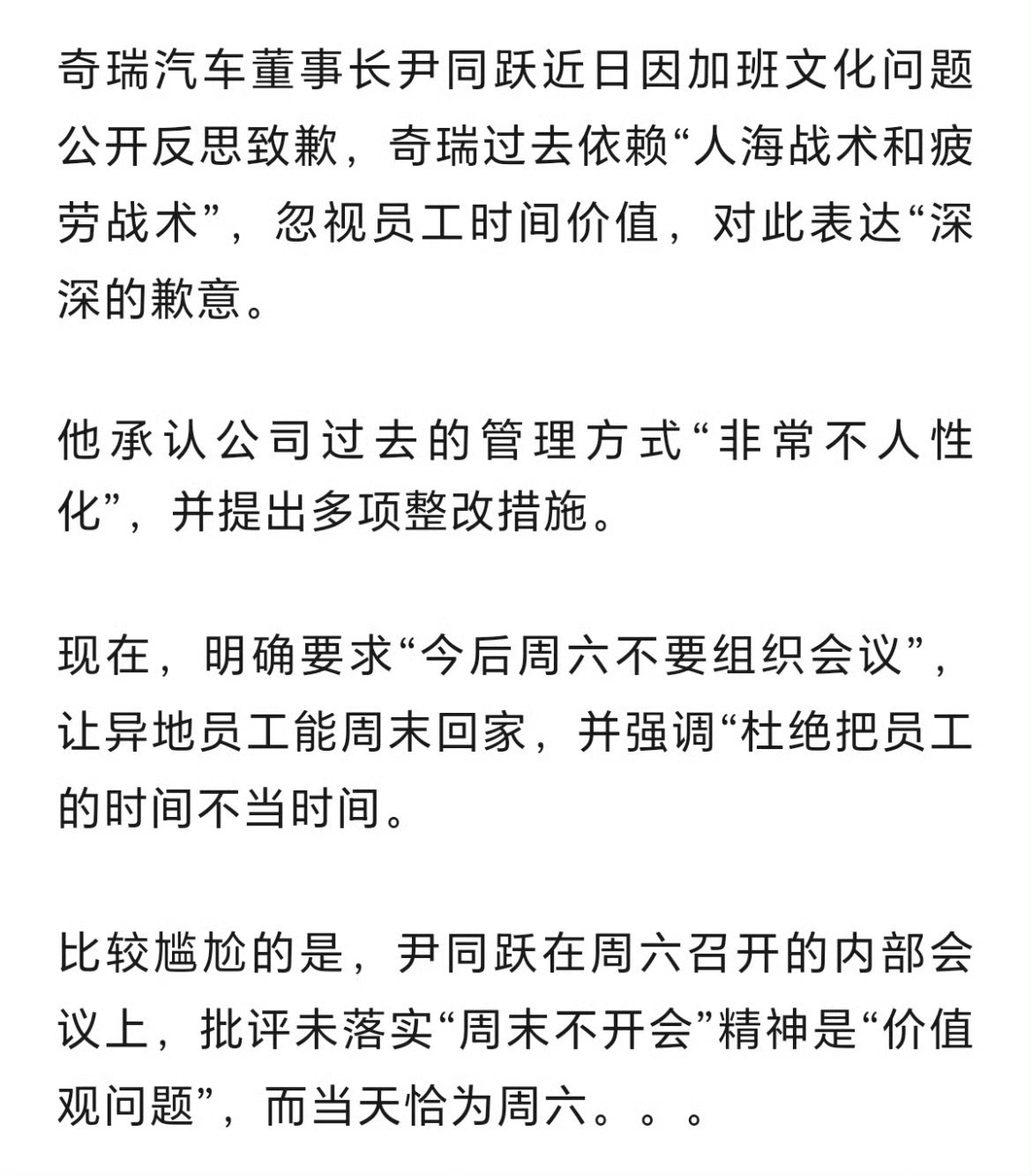 奇瑞汽车董事长尹同跃近日因加班文化问题公开反思致歉，奇瑞过去依赖“人海战术和疲劳战术”，忽视员工时间价值，对此表达“深深的歉意。

他承认公司过去的管理方式“非常不人性化”，并提出多项整改措施。

现在，明确要求“今后周六不要组织会议”，让异地员工能周末回家，并强调“杜绝把员工的时间不当时间。

比较尴尬的是，尹同跃在周六召开的内部会议上，批评未落实“周末不开会”精神是“价值观问题”，而当天恰为周六。。。